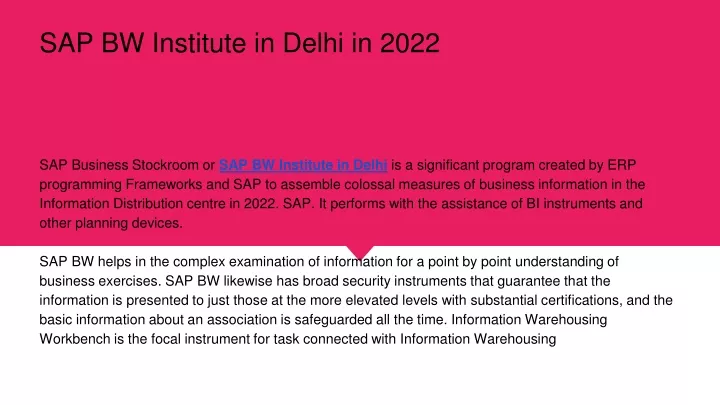 SAP BW Institute in Delhi in 2022

SAP Business Stockroom or SAP BW Institute in Delhi is a significant program created by ERP programming Frameworks and SAP to assemble colossal measures of business information in the Information Distribution centre in 2022. SAP. It performs with the assistance of BI instruments and other planning devices.

SAP BW helps in the complex examination of information for a point by point understanding of business exercises. SAP BW likewise has broad security instruments that guarantee that the information is presented to just those at the more elevated levels with substantial certifications, and the basic information about an association is safeguarded all the time. Information Warehousing Workbench is the focal instrument for task connected with Information Warehousing